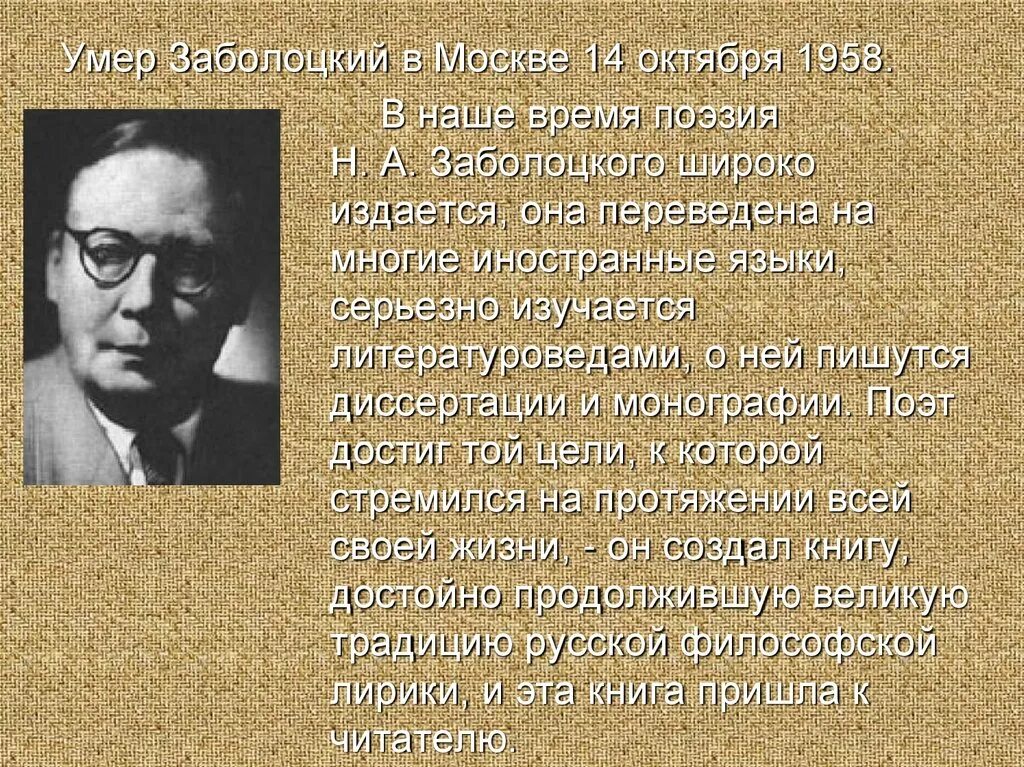 Умер Заболоцкий в Москве 14 октября 1958.

В наше время поэзия Н. А. Заболоцкого широко издается, она переведена на многие иностранные языки, серьезно изучается литературоведами, о ней пишутся диссертации и монографии. Поэт достиг той цели, к которой стремился на протяжении всей своей жизни, - он создал книгу, достойно продолжившую великую традицию русской философской лирики, и эта книга пришла к читателю.